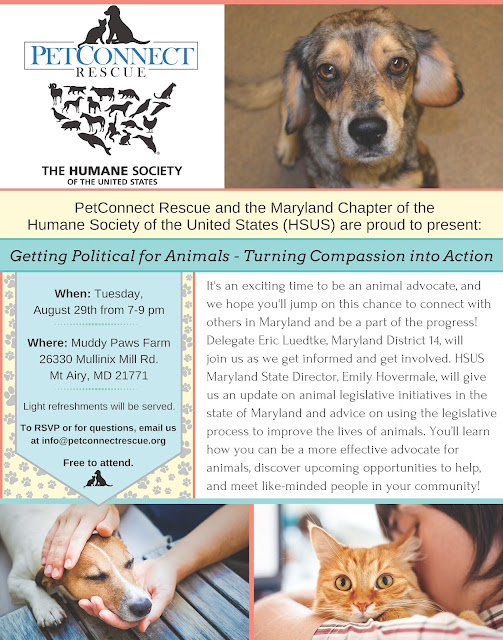 PETCONNECT
RESCUE

THE HUMANE SOCIETY
OF THE UNITED STATES

PetConnect Rescue and the Maryland Chapter of the Humane Society of the United States (HSUS) are proud to present:

Getting Political for Animals - Turning Compassion into Action

When: Tuesday,
August 29th from 7-9 pm

Where: Muddy Paws Farm
26330 Mullinix Mill Rd.
Mt Airy, MD 21771

Light refreshments will be served.

To RSVP or for questions, email us at info@petconnectrescue.org

Free to attend.

It's an exciting time to be an animal advocate, and we hope you'll jump on this chance to connect with others in Maryland and be a part of the progress! Delegate Eric Luedtke, Maryland District 14, will join us as we get informed and get involved. HSUS Maryland State Director, Emily Hovermale, will give us an update on animal legislative initiatives in the state of Maryland and advice on using the legislative process to improve the lives of animals. You'll learn how you can be a more effective advocate for animals, discover upcoming opportunities to help, and meet like-minded people in your community!